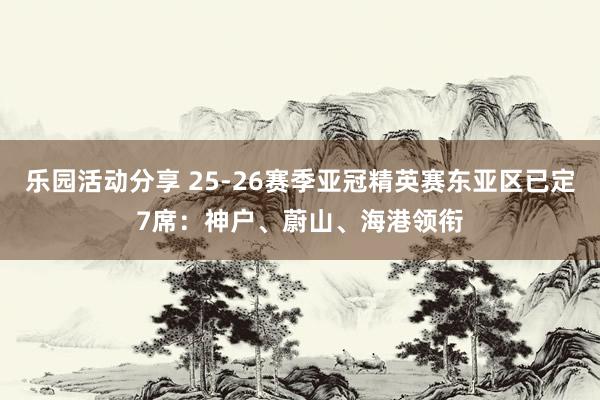 乐园活动分享 25-26赛季亚冠精英赛东亚区已定7席：神户、蔚山、海港领衔